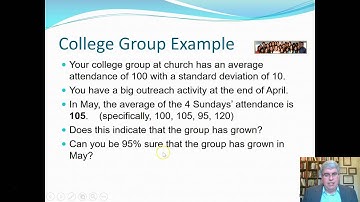 College Group Example

- Your college group at church has an average attendance of 100 with a standard deviation of 10.
- You have a big outreach activity at the end of April.
- In May, the average of the 4 Sundays' attendance is **105**. (specifically, 100, 105, 95, 120)
- Does this indicate that the group has grown?
- Can you be 95% sure that the group has grown in May?